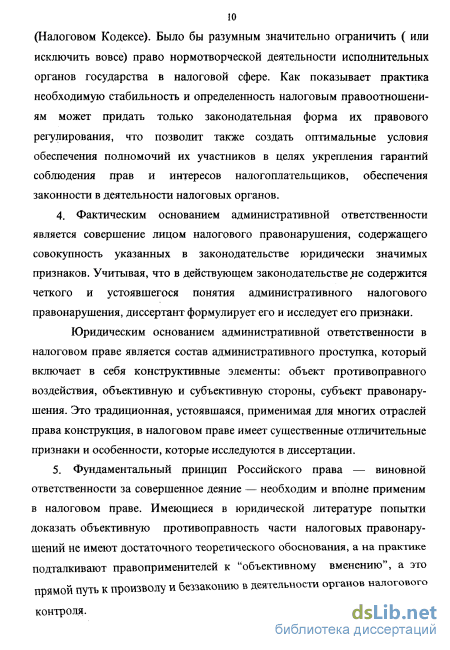 10

(Налоговом Кодексе). Было бы разумным значительно ограничить ( или исключить вовсе) право нормотворческой деятельности исполнительных органов государства в налоговой сфере. Как показывает практика необходимую стабильность и определенность налоговым правоотношениям может придать только законодательная форма их правового регулирования, что позволит также создать оптимальные условия обеспечения полномочий их участников в целях укрепления гарантий соблюдения прав и интересов налогоплательщиков, обеспечения законности в деятельности налоговых органов.

4. Фактическим основанием административной ответственности является совершение лицом налогового правонарушения, содержащего совокупность указанных в законодательстве юридически значимых признаков. Учитывая, что в действующем законодательстве не содержится четкого и устоявшегося понятия административного налогового правонарушения, диссертант формулирует его и исследует его признаки.

Юридическим основанием административной ответственности в налоговом праве является состав административного проступка, который включает в себя конструктивные элементы: объект противоправного воздействия, объективную и субъективную стороны, субъект правонарушения. Это традиционная, устоявшаяся, применимая для многих отраслей права конструкция, в налоговом праве имеет существенные отличительные признаки и особенности, которые исследуются в диссертации.

5. Фундаментальный принцип Российского права — виновной ответственности за совершенное деяние — необходим и вполне применим в налоговом праве. Имеющиеся в юридической литературе попытки доказать объективную противоправность части налоговых правонарушений не имеют достаточного теоретического обоснования, а на практике подталкивают правоприменителей к "объективному вменению", а это прямой путь к произволу и беззаконию в деятельности органов налогового контроля.

dsLib.net
библиотека диссертаций